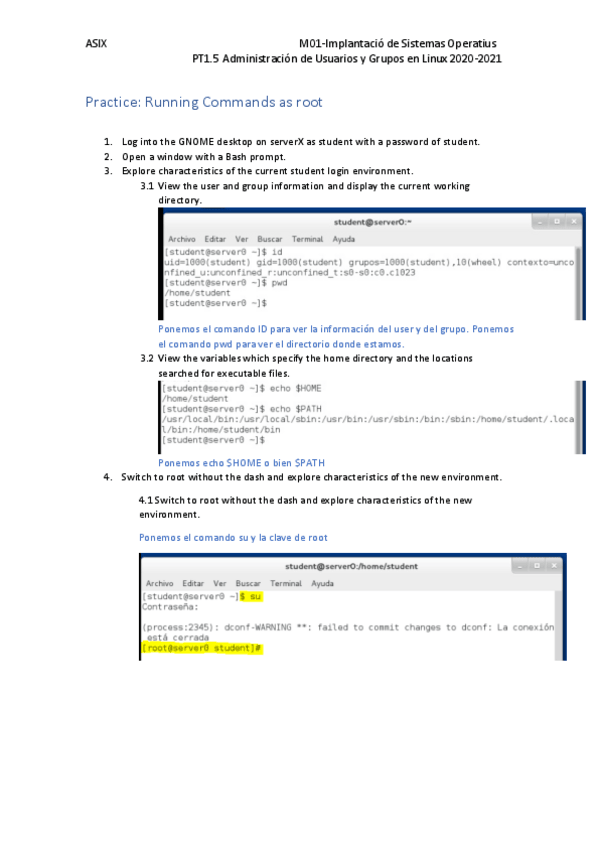 ASIX M01-Implantació de Sistemas Operatius
PT1.5 Administración de Usuarios y Grupos en Linux 2020-2021

Practice: Running Commands as root

1. Log into the GNOME desktop on serverX as student with a password of student.
2. Open a window with a Bash prompt.
3. Explore characteristics of the current student login environment.
3.1 View the user and group information and display the current working directory.

student@server0:~
Archivo Editar Ver Buscar Terminal Ayuda
[student@server0 ~]$ id
uid=1000(student) gid=1000(student) grupos=1000(student),10(wheel) contexto=unconfined_u:unconfined_r:unconfined_t:s0-s0:c0.c1023
[student@server0 ~]$ pwd
/home/student
[student@server0 ~]$

Ponemos el comando ID para ver la información del user y del grupo. Ponemos el comando pwd para ver el directorio donde estamos.

3.2 View the variables which specify the home directory and the locations searched for executable files.

[student@server0 ~]$ echo $HOME
/home/student
[student@server0 ~]$ echo $PATH
/usr/local/bin:/usr/local/sbin:/usr/bin:/usr/sbin:/bin:/sbin:/home/student/.local/bin:/home/student/bin
[student@server0 ~]$

Ponemos echo $HOME o bien $PATH

4. Switch to root without the dash and explore characteristics of the new environment.

4.1 Switch to root without the dash and explore characteristics of the new environment.

Ponemos el comando su y la clave de root

student@server0:/home/student
Archivo Editar Ver Buscar Terminal Ayuda
[student@server0 ~]$ su
Contraseña:

(process:2345): dconf-WARNING **: failed to commit changes to dconf: La conexión está cerrada
[root@server0 student]#